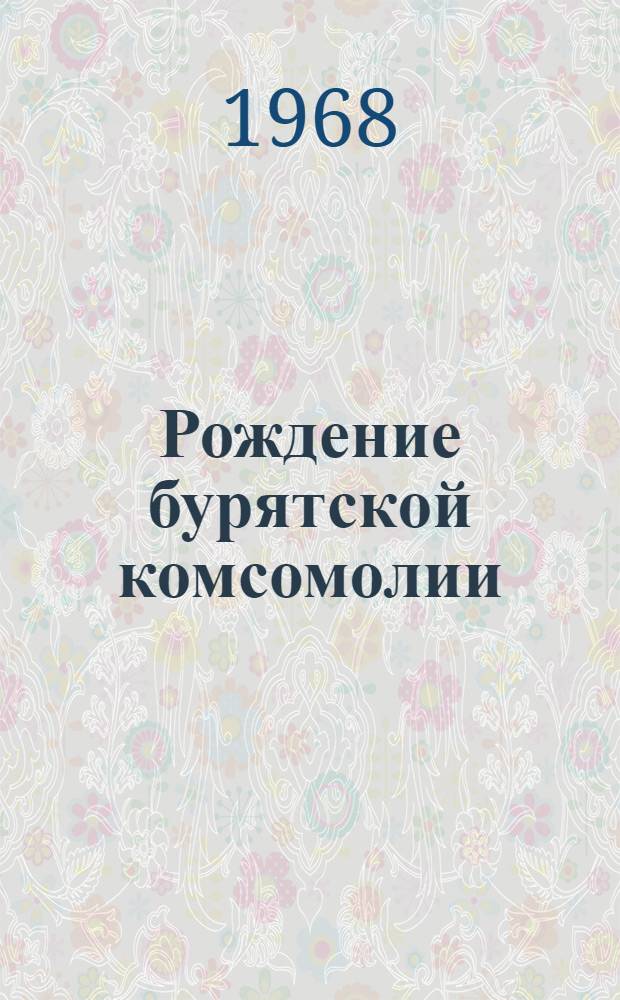 1968

Рождение бурятской комсомолии